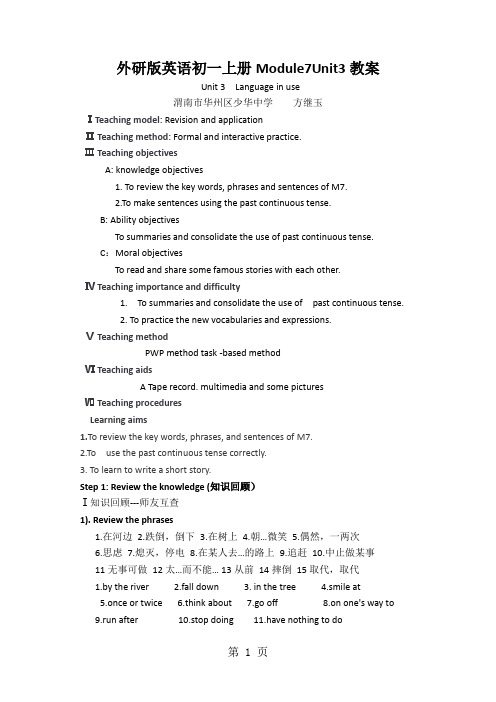 外研版英语初一上册 Module7Unit3 教案

Unit 3 Language in use

渭南市华州区少华中学 方继玉

Ⅰ Teaching model: Revision and application

Ⅱ Teaching method: Formal and interactive practice.

Ⅲ Teaching objectives

A: knowledge objectives

1. To review the key words, phrases and sentences of M7.

2.To make sentences using the past continuous tense.

B: Ability objectives

To summaries and consolidate the use of past continuous tense.

C: Moral objectives

To read and share some famous stories with each other.

Ⅳ Teaching importance and difficulty

1. To summaries and consolidate the use of past continuous tense.

2. To practice the new vocabularies and expressions.

Ⅴ Teaching method

PWP method task -based method

Ⅵ Teaching aids

A Tape record. multimedia and some pictures

Ⅶ Teaching procedures

Learning aims

1.To review the key words, phrases, and sentences of M7.

2.To use the past continuous tense correctly.

3. To learn to write a short story.

Step 1: Review the knowledge (知识回顾)

Ⅰ知识回顾---师友互查

1). Review the phrases

1.在河边 2.跌倒，倒下 3.在树上 4.朝...微笑 5.偶然，一两次 6.思虑 7.熄灭，停电 8.在某人去...的路上 9.追赶 10.中止做某事 11 无事可做 12 太...而不能... 13 从前 14 摔倒 15 取代，取代

1.by the river 2.fall down 3. in the tree 4.smile at 5.once or twice 6.think about 7.go off 8.on one's way to 9.run after 10.stop doing 11.have nothing to do

第 1 页